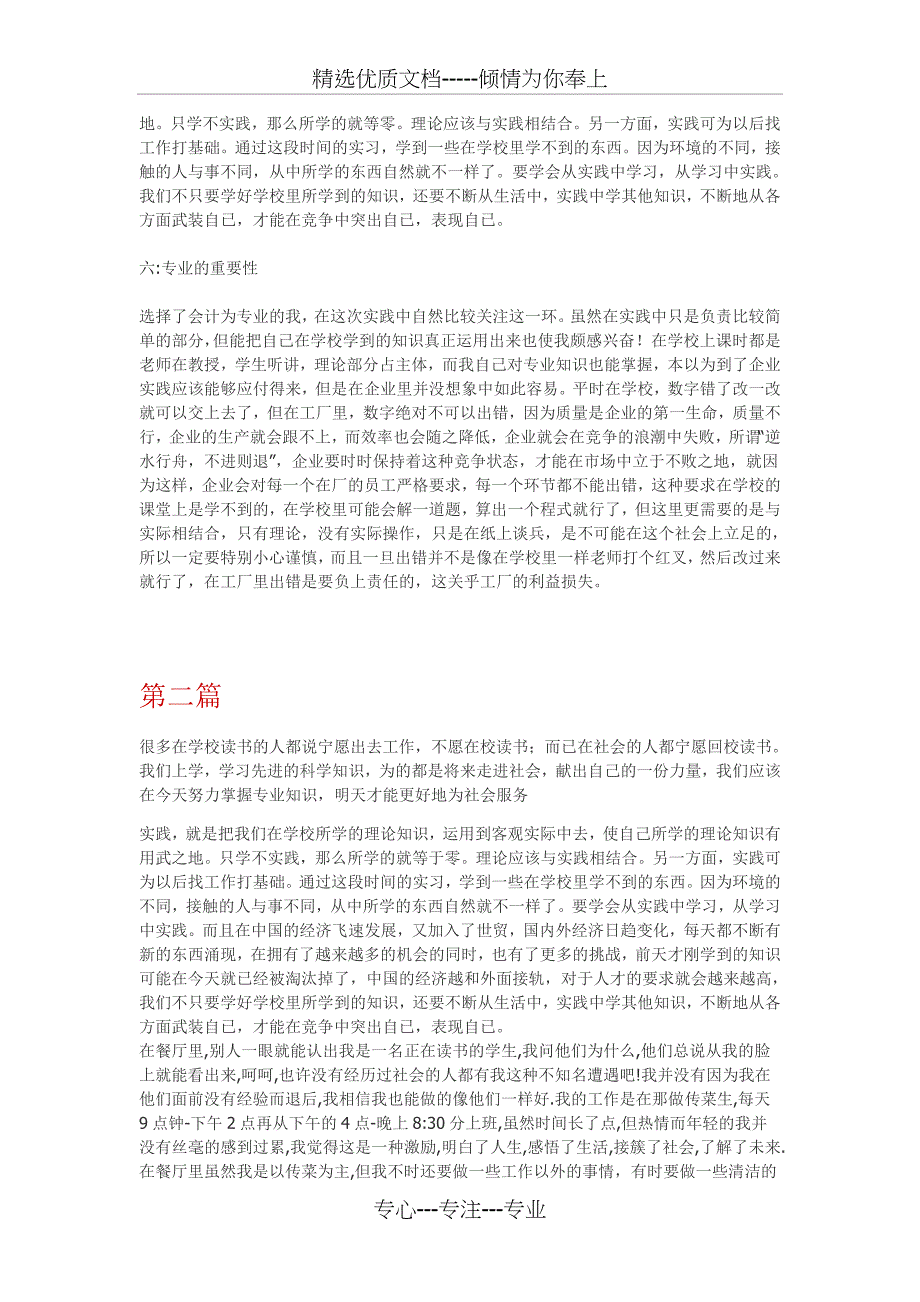 精选优质文档-----倾情为你奉上

地。只学不实践，那么所学的就等零。理论应该与实践相结合。另一方面，实践可为以后找工作打基础。通过这段时间的实习，学到一些在学校里学不到的东西。因为环境的不同，接触的人与事不同，从中所学的东西自然就不一样了。要学会从实践中学习，从学习中实践。我们不只要学好学校里所学到的知识，还要不断从生活中，实践中学其他知识，不断地从各方面武装自已，才能在竞争中突出自已，表现自已。

六:专业的重要性

选择了会计为专业的我，在这次实践中自然比较关注这一环。虽然在实践中只是负责比较简单的部分，但能把自己在学校学到的知识真正运用出来也使我颇感兴奋！在学校上课时都是老师在教授，学生听讲，理论部分占主体，而我自己对专业知识也能掌握，本以为到了企业实践应该能够应付得来，但是在企业里并没想象中如此容易。平时在学校，数字错了改一改就可以交上去了，但在工厂里，数字绝对不可以出错，因为质量是企业的第一生命，质量不行，企业的生产就会跟不上，而效率也会随之降低，企业就会在竞争的浪潮中失败，所谓"逆水行舟，不进则退"，企业要时时保持着这种竞争状态，才能在市场中立于不败之地，就因为这样，企业会对每一个在厂的员工严格要求，每一个环节都不能出错，这种要求在学校的课堂上是学不到的，在学校里可能会解一道题，算出一个程式就行了，但这里更需要的是与实际相结合，只有理论，没有实际操作，只是在纸上谈兵，是不可能在这个社会上立足的，所以一定要特别小心谨慎，而且一旦出错并不是像在学校里一样老师打个红叉，然后改过来就行了，在工厂里出错是要负上责任的，这关乎工厂的利益损失。

第二篇

很多在学校读书的人都说宁愿出去工作，不愿在校读书；而已在社会的人都宁愿回校读书。我们上学，学习先进的科学知识，为的都是将来走进社会，献出自己的一份力量，我们应该在今天努力掌握专业知识，明天才能更好地为社会服务

实践，就是把我们在学校所学的理论知识，运用到客观实际中去，使自己所学的理论知识有用武之地。只学不实践，那么所学的就等于零。理论应该与实践相结合。另一方面，实践可为以后找工作打基础。通过这段时间的实习，学到一些在学校里学不到的东西。因为环境的不同，接触的人与事不同，从中所学的东西自然就不一样了。要学会从实践中学习，从学习中实践。而且在中国的经济飞速发展，又加入了世贸，国内外经济日趋变化，每天都不断有新的东西涌现，在拥有了越来越多的机会的同时，也有了更多的挑战，前天才刚学到的知识可能在今天就已经被淘汰掉了，中国的经济越和外面接轨，对于人才的要求就会越来越高，我们不只要学好学校里所学到的知识，还要不断从生活中，实践中学其他知识，不断地从各方面武装自已，才能在竞争中突出自已，表现自已。
在餐厅里,别人一眼就能认出我是一名正在读书的学生,我问他们为什么,他们总说从我的脸上就能看出来,呵呵,也许没有经历过社会的人都有我这种不知名遭遇吧!我并没有因为我在他们面前没有经验而退后,我相信我也能做的像他们一样好.我的工作是在那做传菜生,每天9点钟-下午2点再从下午的4点-晚上8:30分上班,虽然时间长了点,但热情而年轻的我并没有丝毫的感到过累,我觉得这是一种激励,明白了人生,感悟了生活,接簇了社会,了解了未来.在餐厅里虽然我是以传菜为主,但我不时还要做一些工作以外的事情，有时要做一些清洁的

专心---专注---专业